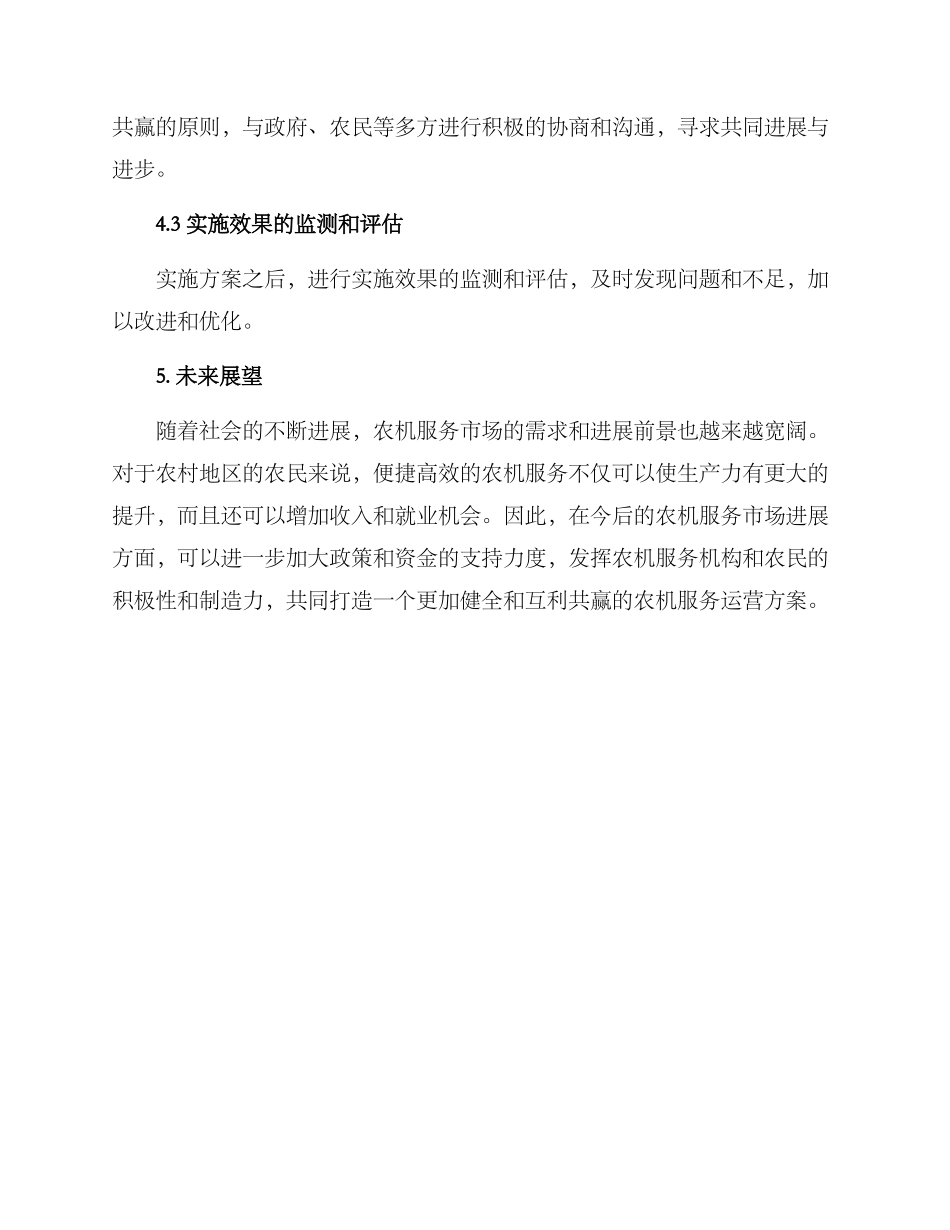 共赢的原则，与政府、农民等多方进行积极的协商和沟通，寻求共同进展与进步。

4.3 实施效果的监测和评估

实施方案之后，进行实施效果的监测和评估，及时发现问题和不足，加以改进和优化。

5. 未来展望

随着社会的不断进展，农机服务市场的需求和进展前景也越来越宽阔。对于农村地区的农民来说，便捷高效的农机服务不仅可以使生产力有更大的提升，而且还可以增加收入和就业机会。因此，在今后的农机服务市场进展方面，可以进一步加大政策和资金的支持力度，发挥农机服务机构和农民的积极性和制造力，共同打造一个更加健全和互利共赢的农机服务运营方案。